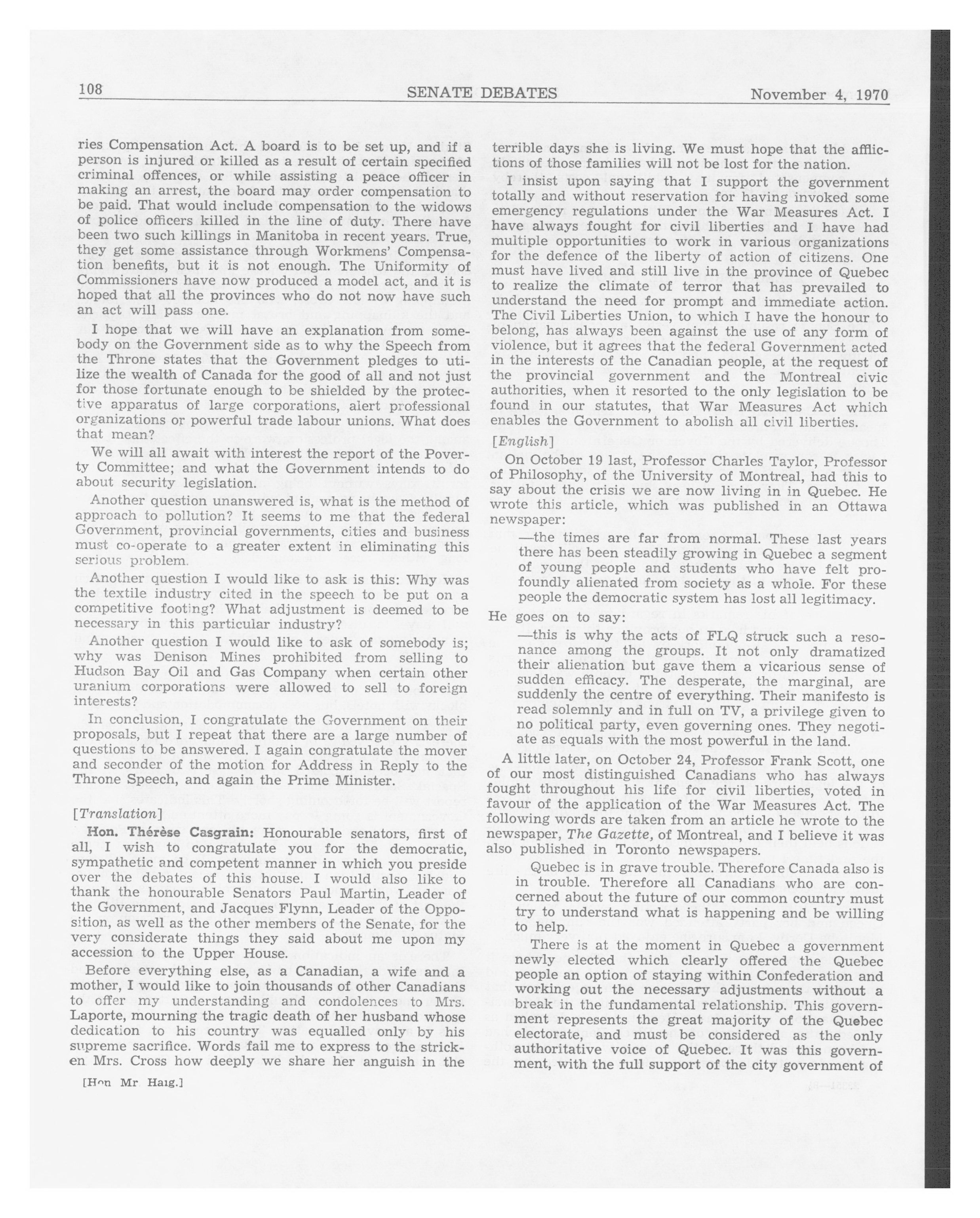 108 SENATE DEBATES November 4, 1970

ries Compensation Act. A board is to be set up, and if a person is injured or killed as a result of certain specified criminal offences, or while assisting a peace officer in making an arrest, the board may order compensation to be paid. That would include compensation to the widows of police officers killed in the line of duty. There have been two such killings in Manitoba in recent years. True, they get some assistance through Workmens' Compensation benefits, but it is not enough. The Uniformity of Commissioners have now produced a model act, and it is hoped that all the provinces who do not now have such an act will pass one.

I hope that we will have an explanation from somebody on the Government side as to why the Speech from the Throne states that the Government pledges to utilize the wealth of Canada for the good of all and not just for those fortunate enough to be shielded by the protective apparatus of large corporations, alert professional organizations or powerful trade labour unions. What does that mean?

We will all await with interest the report of the Poverty Committee; and what the Government intends to do about security legislation.

Another question unanswered is, what is the method of approach to pollution? It seems to me that the federal Government, provincial governments, cities and business must co-operate to a greater extent in eliminating this serious problem.

Another question I would like to ask is this: Why was the textile industry cited in the speech to be put on a competitive footing? What adjustment is deemed to be necessary in this particular industry?

Another question I would like to ask of somebody is; why was Denison Mines prohibited from selling to Hudson Bay Oil and Gas Company when certain other uranium corporations were allowed to sell to foreign interests?

In conclusion, I congratulate the Government on their proposals, but I repeat that there are a large number of questions to be answered. I again congratulate the mover and seconder of the motion for Address in Reply to the Throne Speech, and again the Prime Minister.

[Translation]

Hon. Thérèse Casgrain: Honourable senators, first of all, I wish to congratulate you for the democratic, sympathetic and competent manner in which you preside over the debates of this house. I would also like to thank the honourable Senators Paul Martin, Leader of the Government, and Jacques Flynn, Leader of the Opposition, as well as the other members of the Senate, for the very considerate things they said about me upon my accession to the Upper House.

Before everything else, as a Canadian, a wife and a mother, I would like to join thousands of other Canadians to offer my understanding and condolences to Mrs. Laporte, mourning the tragic death of her husband whose dedication to his country was equalled only by his supreme sacrifice. Words fail me to express to the stricken Mrs. Cross how deeply we share her anguish in the

[Hon Mr Haig.]

terrible days she is living. We must hope that the afflictions of those families will not be lost for the nation.

I insist upon saying that I support the government totally and without reservation for having invoked some emergency regulations under the War Measures Act. I have always fought for civil liberties and I have had multiple opportunities to work in various organizations for the defence of the liberty of action of citizens. One must have lived and still live in the province of Quebec to realize the climate of terror that has prevailed to understand the need for prompt and immediate action. The Civil Liberties Union, to which I have the honour to belong, has always been against the use of any form of violence, but it agrees that the federal Government acted in the interests of the Canadian people, at the request of the provincial government and the Montreal civic authorities, when it resorted to the only legislation to be found in our statutes, that War Measures Act which enables the Government to abolish all civil liberties.

[English]

On October 19 last, Professor Charles Taylor, Professor of Philosophy, of the University of Montreal, had this to say about the crisis we are now living in in Quebec. He wrote this article, which was published in an Ottawa newspaper:

—the times are far from normal. These last years there has been steadily growing in Quebec a segment of young people and students who have felt profoundly alienated from society as a whole. For these people the democratic system has lost all legitimacy.

He goes on to say:

—this is why the acts of FLQ struck such a resonance among the groups. It not only dramatized their alienation but gave them a vicarious sense of sudden efficacy. The desperate, the marginal, are suddenly the centre of everything. Their manifesto is read solemnly and in full on TV, a privilege given to no political party, even governing ones. They negotiate as equals with the most powerful in the land.

A little later, on October 24, Professor Frank Scott, one of our most distinguished Canadians who has always fought throughout his life for civil liberties, voted in favour of the application of the War Measures Act. The following words are taken from an article he wrote to the newspaper, The Gazette, of Montreal, and I believe it was also published in Toronto newspapers.

Quebec is in grave trouble. Therefore Canada also is in trouble. Therefore all Canadians who are concerned about the future of our common country must try to understand what is happening and be willing to help.

There is at the moment in Quebec a government newly elected which clearly offered the Quebec people an option of staying within Confederation and working out the necessary adjustments without a break in the fundamental relationship. This government represents the great majority of the Quebec electorate, and must be considered as the only authoritative voice of Quebec. It was this government, with the full support of the city government of